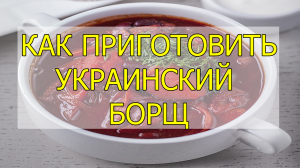 КАК ПРИГОТОВИТЬ УКРАИНСКИЙ БОРЩ